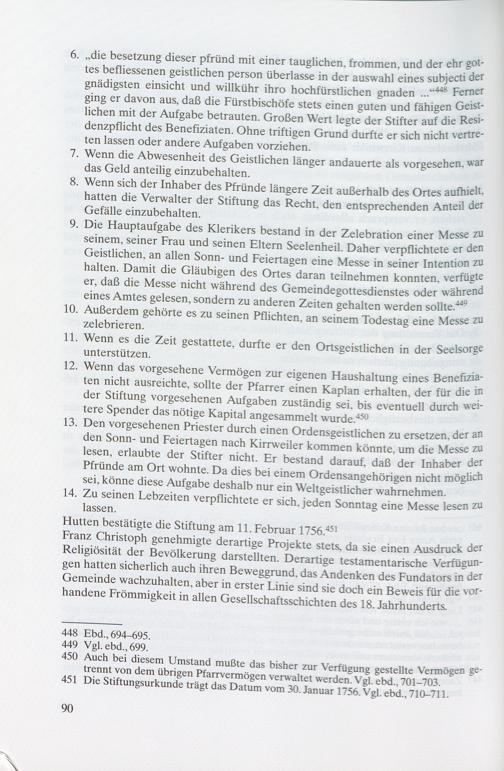 6. „die besetzung dieser pfründ mit einer tauglichen, frommen, und der ehr gottes befliessenen geistlichen person überlasse in der auswahl eines subjecti der gnädigsten einsicht und willkühr ihro hochfürstlichen gnaden ...“$^{448}$ Ferner ging er davon aus, daß die Fürstbischöfe stets einen guten und fähigen Geistlichen mit der Aufgabe betrauten. Großen Wert legte der Stifter auf die Residenzpflicht des Benefiziaten. Ohne triftigen Grund durfte er sich nicht vertreten lassen oder andere Aufgaben vorziehen.
7. Wenn die Abwesenheit des Geistlichen länger andauerte als vorgesehen, war das Geld anteilig einzubehalten.
8. Wenn sich der Inhaber des Pfründe längere Zeit außerhalb des Ortes aufhielt, hatten die Verwalter der Stiftung das Recht, den entsprechenden Anteil der Gefälle einzubehalten.
9. Die Hauptaufgabe des Klerikers bestand in der Zelebration einer Messe zu seinem, seiner Frau und seinen Eltern Seelenheil. Daher verpflichtete er den Geistlichen, an allen Sonn- und Feiertagen eine Messe in seiner Intention zu halten. Damit die Gläubigen des Ortes daran teilnehmen konnten, verfügte er, daß die Messe nicht während des Gemeindegottesdienstes oder während eines Amtes gelesen, sondern zu anderen Zeiten gehalten werden sollte.$^{449}$
10. Außerdem gehörte es zu seinen Pflichten, an seinem Todestag eine Messe zu zelebrieren.
11. Wenn es die Zeit gestattete, durfte er den Ortsgeistlichen in der Seelsorge unterstützen.
12. Wenn das vorgesehene Vermögen zur eigenen Haushaltung eines Benefiziaten nicht ausreichte, sollte der Pfarrer einen Kaplan erhalten, der für die in der Stiftung vorgesehenen Aufgaben zuständig sei, bis eventuell durch weitere Spender das nötige Kapital angesammelt wurde.$^{450}$
13. Den vorgesehenen Priester durch einen Ordensgeistlichen zu ersetzen, der an den Sonn- und Feiertagen nach Kirrweiler kommen könnte, um die Messe zu lesen, erlaubte der Stifter nicht. Er bestand darauf, daß der Inhaber der Pfründe am Ort wohnte. Da dies bei einem Ordensangehörigen nicht möglich sei, könne diese Aufgabe deshalb nur ein Weltgeistlicher wahrnehmen.
14. Zu seinen Lebzeiten verpflichtete er sich, jeden Sonntag eine Messe lesen zu lassen.
Hutten bestätigte die Stiftung am 11. Februar 1756.$^{451}$
Franz Christoph genehmigte derartige Projekte stets, da sie einen Ausdruck der Religiösität der Bevölkerung darstellten. Derartige testamentarische Verfügungen hatten sicherlich auch ihren Beweggrund, das Andenken des Fundators in der Gemeinde wachzuhalten, aber in erster Linie sind sie doch ein Beweis für die vorhandene Frömmigkeit in allen Gesellschaftsschichten des 18. Jahrhunderts.

448 Ebd., 694–695.
449 Vgl. ebd., 699.
450 Auch bei diesem Umstand mußte das bisher zur Verfügung gestellte Vermögen getrennt von dem übrigen Pfarrvermögen verwaltet werden. Vgl. ebd., 701–703.
451 Die Stiftungsurkunde trägt das Datum vom 30. Januar 1756. Vgl. ebd., 710–711.

90